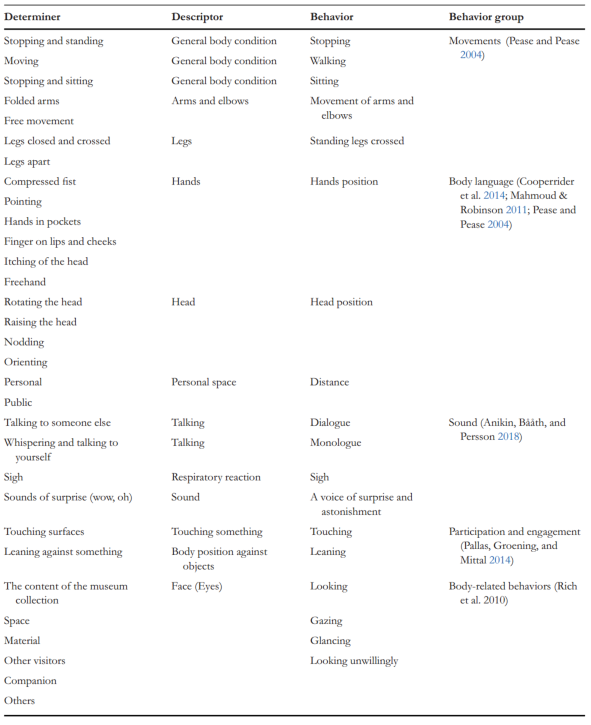 | Determiner | Descriptor | Behavior | Behavior group |
|---|---|---|---|
| Stopping and standing | General body condition | Stopping | Movements (Pease and Pease 2004) |
| Moving | General body condition | Walking | |
| Stopping and sitting | General body condition | Sitting | |
| Folded arms | Arms and elbows | Movement of arms and elbows | |
| Free movement | | | |
| Legs closed and crossed | Legs | Standing legs crossed | |
| Legs apart | | | |
| Compressed fist | Hands | Hands position | Body language (Cooperrider et al. 2014; Mahmoud & Robinson 2011; Pease and Pease 2004) |
| Pointing | | | |
| Hands in pockets | | | |
| Finger on lips and cheeks | | | |
| Itching of the head | | | |
| Freehand | | | |
| Rotating the head | Head | Head position | |
| Raising the head | | | |
| Nodding | | | |
| Orienting | | | |
| Personal | Personal space | Distance | |
| Public | | | |
| Talking to someone else | Talking | Dialogue | Sound (Anikin, Bååth, and Persson 2018) |
| Whispering and talking to yourself | Talking | Monologue | |
| Sigh | Respiratory reaction | Sigh | |
| Sounds of surprise (wow, oh) | Sound | A voice of surprise and astonishment | |
| Touching surfaces | Touching something | Touching | Participation and engagement (Pallas, Groening, and Mittal 2014) |
| Leaning against something | Body position against objects | Leaning | |
| The content of the museum collection | Face (Eyes) | Looking | Body-related behaviors (Rich et al. 2010) |
| Space | | Gazing | |
| Material | | Glancing | |
| Other visitors | | Looking unwillingly | |
| Companion | | | |
| Others | | | |